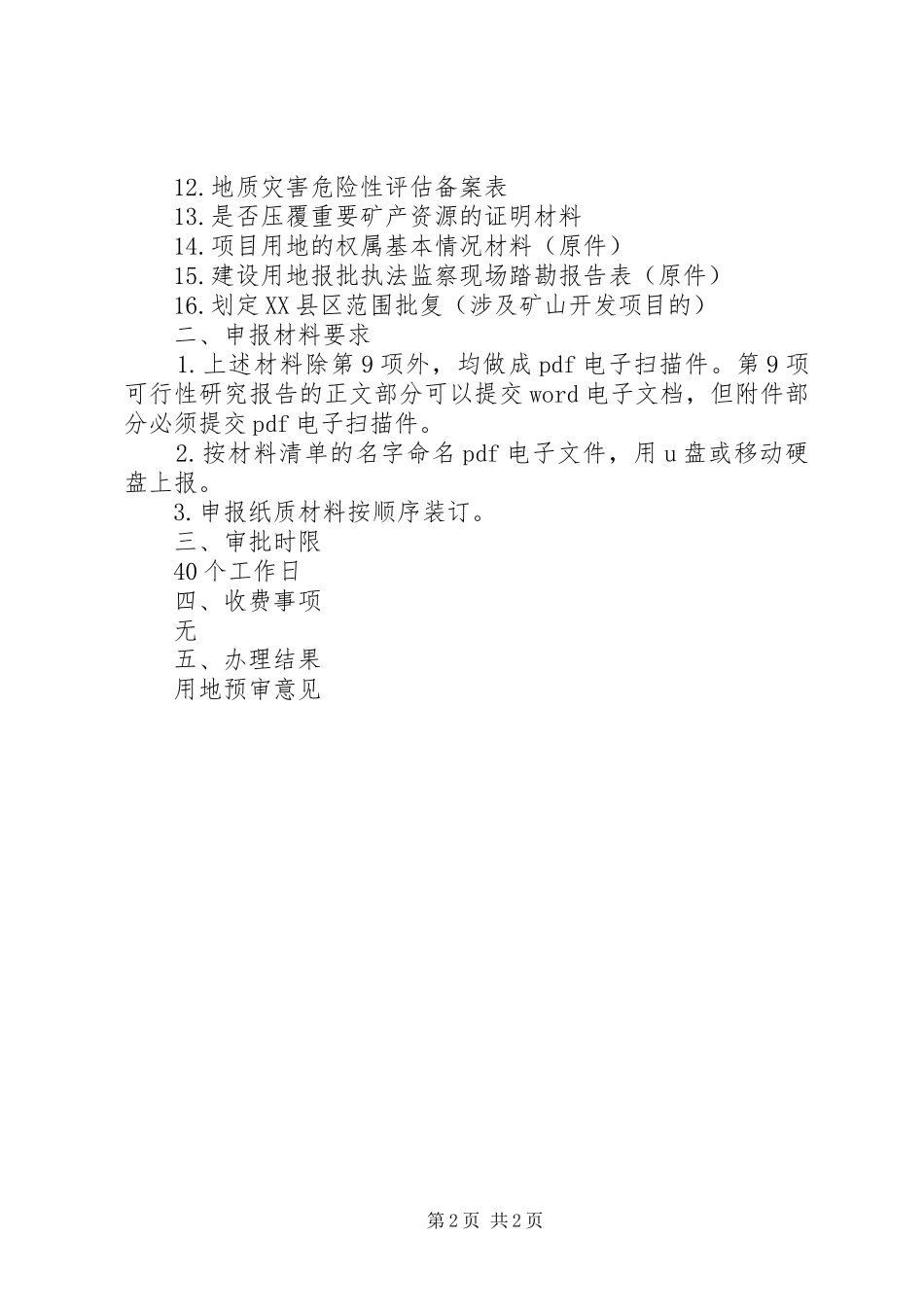 12.地质灾害危险性评估备案表
13.是否压覆重要矿产资源的证明材料
14.项目用地的权属基本情况材料（原件）
15.建设用地报批执法监察现场踏勘报告表（原件）
16.划定XX县区范围批复（涉及矿山开发项目的）
二、申报材料要求
1.上述材料除第9项外，均做成pdf电子扫描件。第9项可行性研究报告的正文部分可以提交word电子文档，但附件部分必须提交pdf电子扫描件。
2.按材料清单的名字命名pdf电子文件，用u盘或移动硬盘上报。
3.申报纸质材料按顺序装订。
三、审批时限
40个工作日
四、收费事项
无
五、办理结果
用地预审意见

第2页 共2页